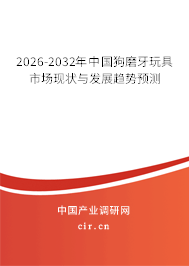 2026-2032年中国狗磨牙玩具市场现状与发展趋势预测

中国产业调研网

cir.cn